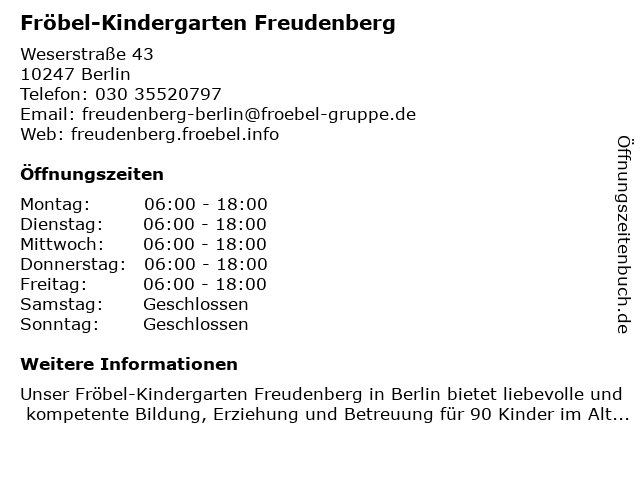 Fröbel-Kindergarten Freudenberg

Weserstraße 43
10247 Berlin
Telefon: 030 35520797
Email: freudenberg-berlin@froebel-gruppe.de
Web: freudenberg.froebel.info

Öffnungszeiten

| | |
|---|---|
| Montag: | 06:00 - 18:00 |
| Dienstag: | 06:00 - 18:00 |
| Mittwoch: | 06:00 - 18:00 |
| Donnerstag: | 06:00 - 18:00 |
| Freitag: | 06:00 - 18:00 |
| Samstag: | Geschlossen |
| Sonntag: | Geschlossen |

Weitere Informationen

Unser Fröbel-Kindergarten Freudenberg in Berlin bietet liebevolle und kompetente Bildung, Erziehung und Betreuung für 90 Kinder im Alt...

Öffnungszeitenbuch.de